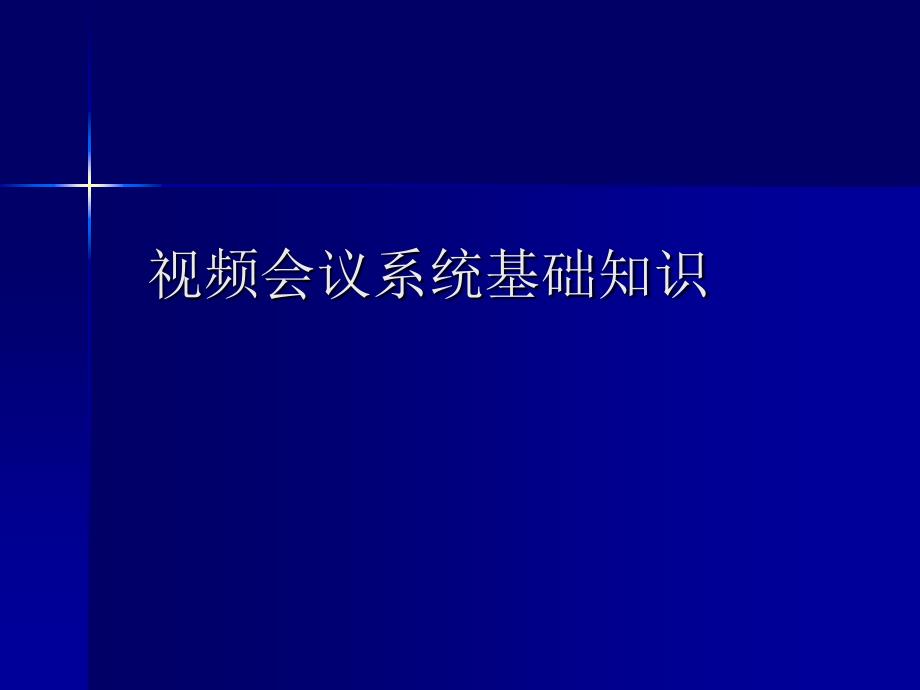 视频会议系统基础知识